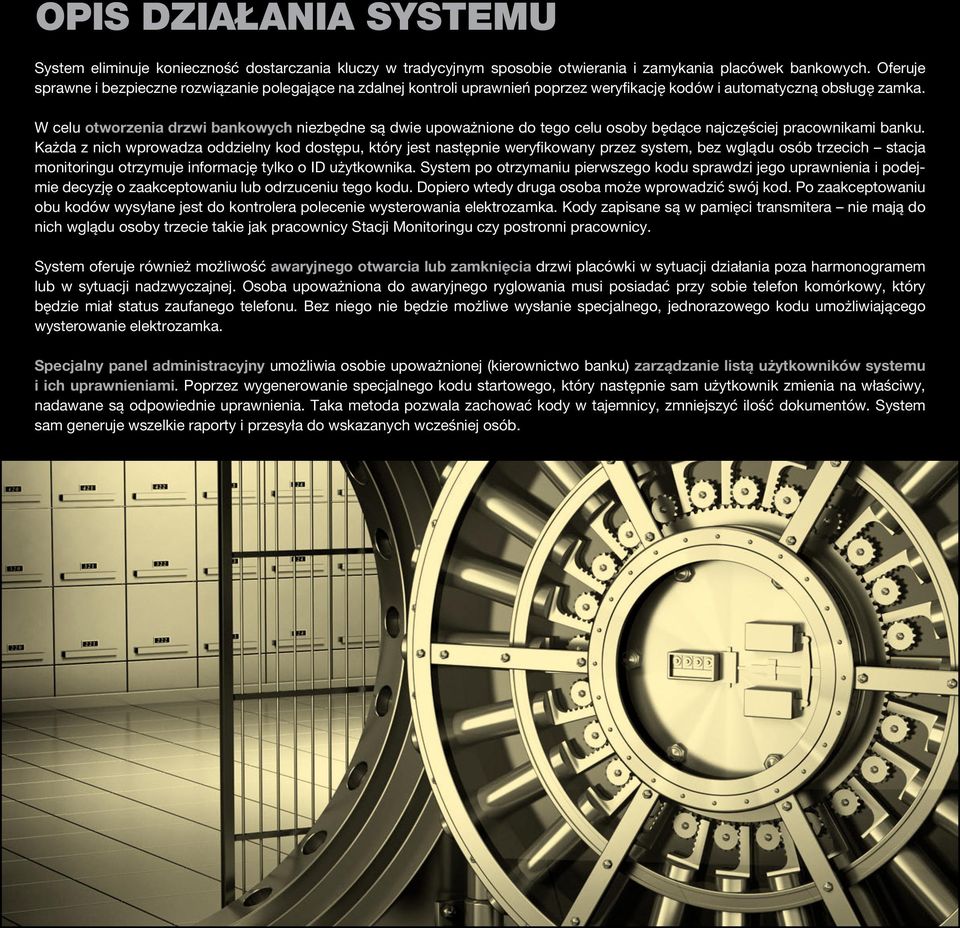 OPIS DZIAŁANIA SYSTEMU

System eliminuje konieczność dostarczania kluczy w tradycyjnym sposobie otwierania i zamykania placówek bankowych. Oferuje sprawne i bezpieczne rozwiązanie polegające na zdalnej kontroli uprawnień poprzez weryfikację kodów i automatyczną obsługę zamka.

W celu otworzenia drzwi bankowych niezbędne są dwie upoważnione do tego celu osoby będące najczęściej pracownikami banku. Każda z nich wprowadza oddzielny kod dostępu, który jest następnie weryfikowany przez system, bez wglądu osób trzecich – stacja monitoringu otrzymuje informację tylko o ID użytkownika. System po otrzymaniu pierwszego kodu sprawdzi jego uprawnienia i podejmie decyzję o zaakceptowaniu lub odrzuceniu tego kodu. Dopiero wtedy druga osoba może wprowadzić swój kod. Po zaakceptowaniu obu kodów wysyłane jest do kontrolera polecenie wysterowania elektrozamka. Kody zapisane są w pamięci transmitera – nie mają do nich wglądu osoby trzecie takie jak pracownicy Stacji Monitoringu czy postronni pracownicy.

System oferuje również możliwość awaryjnego otwarcia lub zamknięcia drzwi placówki w sytuacji działania poza harmonogramem lub w sytuacji nadzwyczajnej. Osoba upoważniona do awaryjnego ryglowania musi posiadać przy sobie telefon komórkowy, który będzie miał status zaufanego telefonu. Bez niego nie będzie możliwe wysłanie specjalnego, jednorazowego kodu umożliwiającego wysterowanie elektrozamka.

Specjalny panel administracyjny umożliwia osobie upoważnionej (kierownictwo banku) zarządzanie listą użytkowników systemu i ich uprawnieniami. Poprzez wygenerowanie specjalnego kodu startowego, który następnie sam użytkownik zmienia na właściwy, nadawane są odpowiednie uprawnienia. Taka metoda pozwala zachować kody w tajemnicy, zmniejszyć ilość dokumentów. System sam generuje wszelkie raporty i przesyła do wskazanych wcześniej osób.